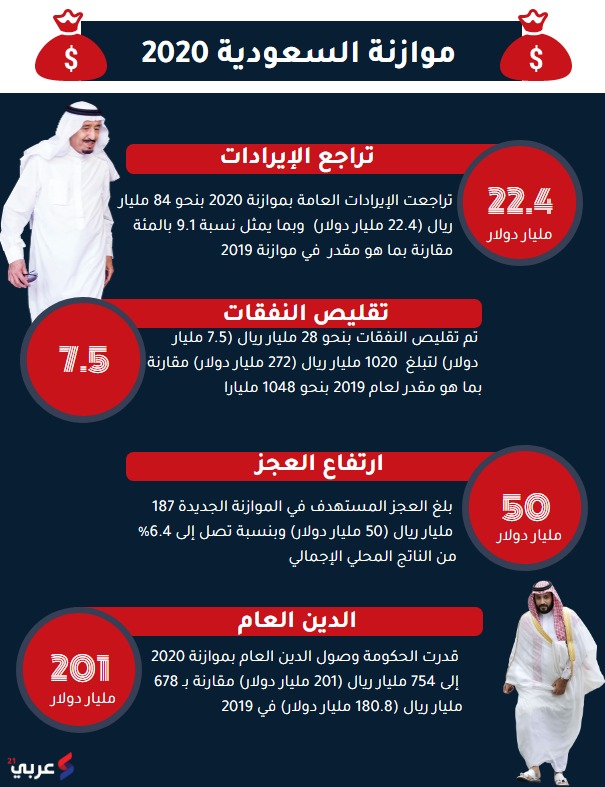 $

موازنة السعودية 2020

$

تراجع الإيرادات

22.4
مليار دولار

تراجعت الإيرادات العامة بموازنة 2020 بنحو 84 مليار ريال (22.4 مليار دولار) وبما يمثل نسبة 9.1 بالمئة مقارنة بما هو مقدر في موازنة 2019

تقليص النفقات

7.5

تم تقليص النفقات بنحو 28 مليار ريال (7.5 مليار دولار) لتبلغ 1020 مليار ريال (272 مليار دولار) مقارنة بما هو مقدر لعام 2019 بنحو 1048 مليارا

ارتفاع العجز

50
مليار دولار

بلغ العجز المستهدف في الموازنة الجديدة 187 مليار ريال (50 مليار دولار) وبنسبة تصل إلى 6.4% من الناتج المحلي الإجمالي

الدين العام

201
مليار دولار

قدرت الحكومة وصول الدين العام بموازنة 2020 إلى 754 مليار ريال (201 مليار دولار) مقارنة بـ 678 مليار ريال (180.8 مليار دولار) في 2019

عربي 21